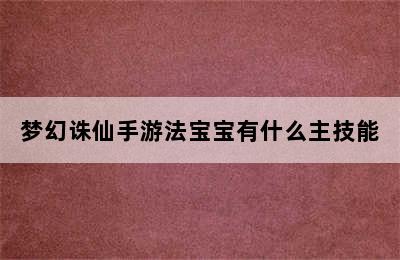 梦幻诛仙手游法宝宝有什么主技能